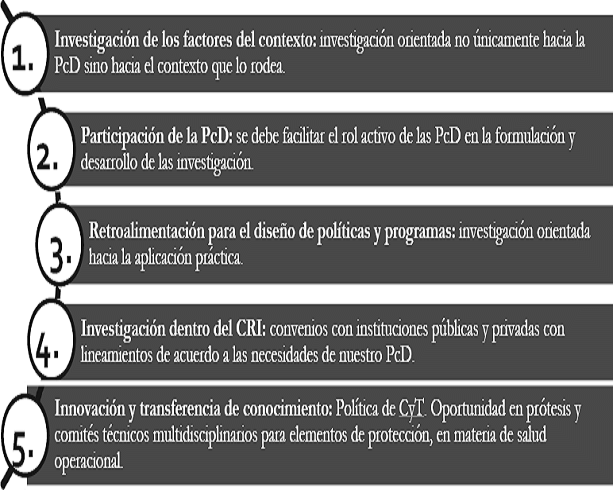 1. Investigación de los factores del contexto: investigación orientada no únicamente hacia la PcD sino hacia el contexto que lo rodea.

2. Participación de la PcD: se debe facilitar el rol activo de las PcD en la formulación y desarrollo de las investigación.

3. Retroalimentación para el diseño de políticas y programas: investigación orientada hacia la aplicación práctica.

4. Investigación dentro del CRI: convenios con instituciones públicas y privadas con lineamientos de acuerdo a las necesidades de nuestro PcD.

5. Innovación y transferencia de conocimiento: Política de CyT. Oportunidad en prótesis y comités técnicos multidisciplinarios para elementos de protección, en materia de salud operacional.